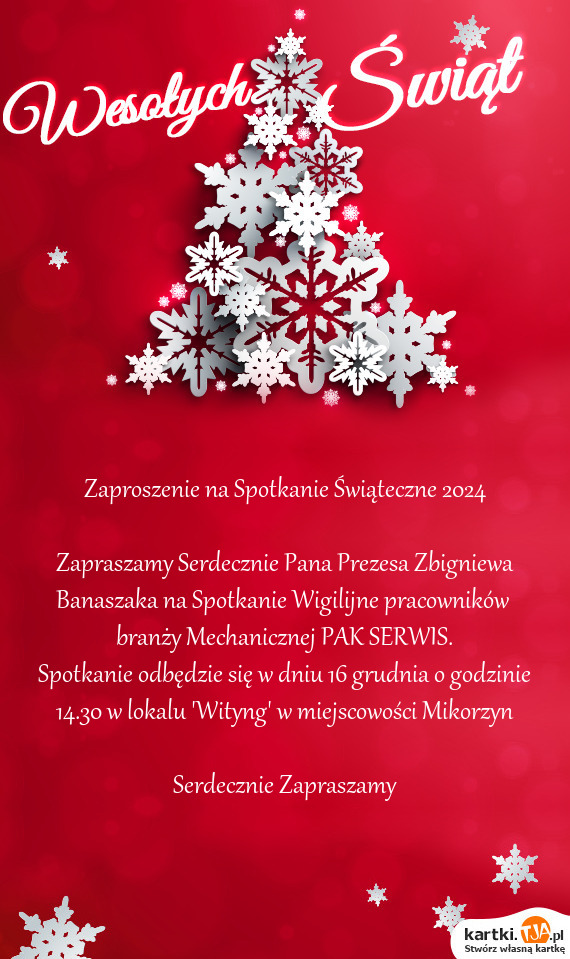 Wesołych Świąt

Zaproszenie na Spotkanie Świąteczne 2024

Zapraszamy Serdecznie Pana Prezesa Zbigniewa Banaszaka na Spotkanie Wigilijne pracowników branży Mechanicznej PAK SERWIS.
Spotkanie odbędzie się w dniu 16 grudnia o godzinie 14.30 w lokalu 'Wityng' w miejscowości Mikorzyn

Serdecznie Zapraszamy

kartki.TJA.pl
Stwórz własną kartkę